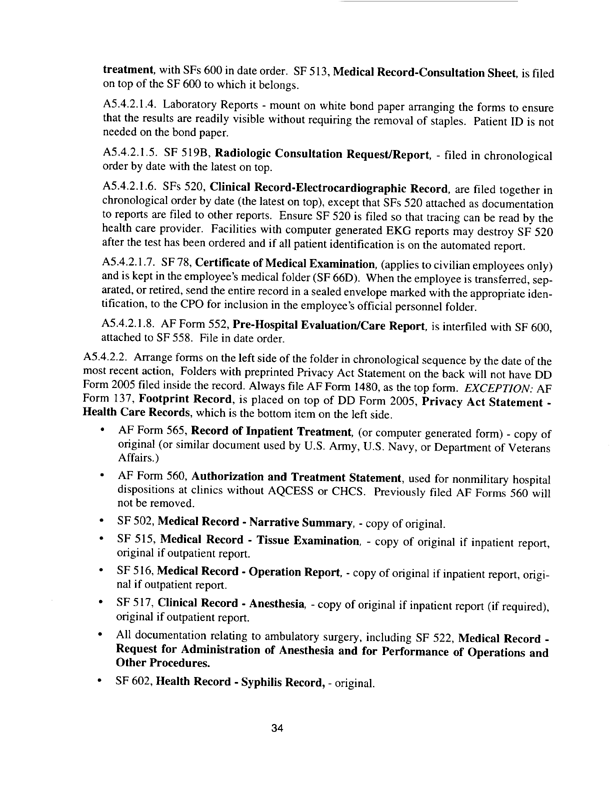 treatment, with SFs 600 in date order. SF 513, Medical Record-Consultation Sheet, is filed on top of the SF 600 to which it belongs.

A5.4.2.1.4. Laboratory Reports - mount on white bond paper arranging the forms to ensure that the results are readily visible without requiring the removal of staples. Patient ID is not needed on the bond paper.

A5.4.2.1.5. SF 519B, Radiologic Consultation Request/Report, - filed in chronological order by date with the latest on top.

A5.4.2.1.6. SFs 520, Clinical Record-Electrocardiographic Record, are filed together in chronological order by date (the latest on top), except that SFs 520 attached as documentation to reports are filed to other reports. Ensure SF 520 is filed so that tracing can be read by the health care provider. Facilities with computer generated EKG reports may destroy SF 520 after the test has been ordered and if all patient identification is on the automated report.

A5.4.2.1.7. SF 78, Certificate of Medical Examination, (applies to civilian employees only) and is kept in the employee's medical folder (SF 66D). When the employee is transferred, separated, or retired, send the entire record in a sealed envelope marked with the appropriate identification, to the CPO for inclusion in the employee's official personnel folder.

A5.4.2.1.8. AF Form 552, Pre-Hospital Evaluation/Care Report, is interfiled with SF 600, attached to SF 558. File in date order.

A5.4.2.2. Arrange forms on the left side of the folder in chronological sequence by the date of the most recent action, Folders with preprinted Privacy Act Statement on the back will not have DD Form 2005 filed inside the record. Always file AF Form 1480, as the top form. EXCEPTION: AF Form 137, Footprint Record, is placed on top of DD Form 2005, Privacy Act Statement - Health Care Records, which is the bottom item on the left side.

• AF Form 565, Record of Inpatient Treatment, (or computer generated form) - copy of original (or similar document used by U.S. Army, U.S. Navy, or Department of Veterans Affairs.)

• AF Form 560, Authorization and Treatment Statement, used for nonmilitary hospital dispositions at clinics without AQCESS or CHCS. Previously filed AF Forms 560 will not be removed.

• SF 502, Medical Record - Narrative Summary, - copy of original.

• SF 515, Medical Record - Tissue Examination, - copy of original if inpatient report, original if outpatient report.

• SF 516, Medical Record - Operation Report, - copy of original if inpatient report, original if outpatient report.

• SF 517, Clinical Record - Anesthesia, - copy of original if inpatient report (if required), original if outpatient report.

• All documentation relating to ambulatory surgery, including SF 522, Medical Record - Request for Administration of Anesthesia and for Performance of Operations and Other Procedures.

• SF 602, Health Record - Syphilis Record, - original.

34